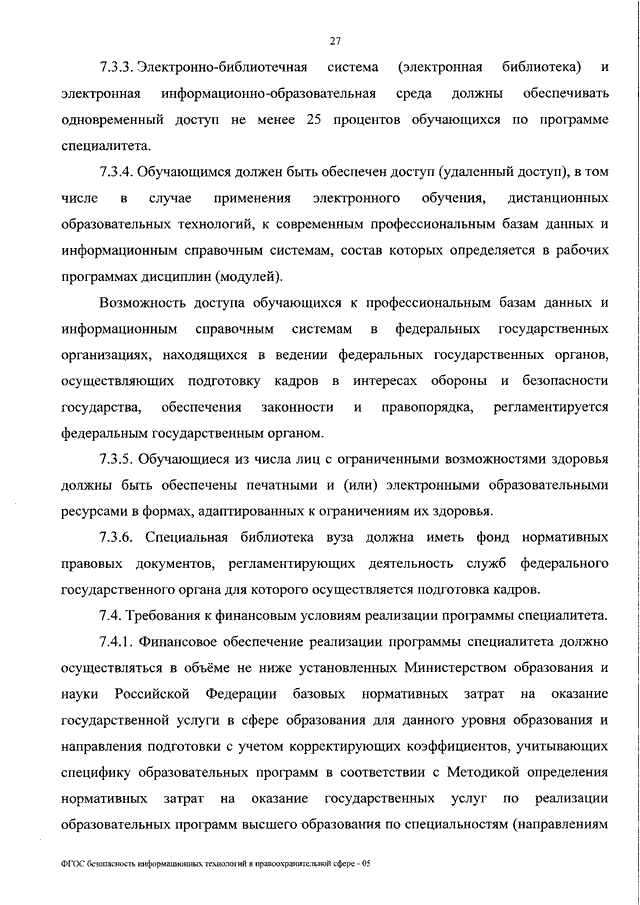 27

7.3.3. Электронно-библиотечная система (электронная библиотека) и электронная информационно-образовательная среда должны обеспечивать одновременный доступ не менее 25 процентов обучающихся по программе специалитета.

7.3.4. Обучающимся должен быть обеспечен доступ (удаленный доступ), в том числе в случае применения электронного обучения, дистанционных образовательных технологий, к современным профессиональным базам данных и информационным справочным системам, состав которых определяется в рабочих программах дисциплин (модулей).

Возможность доступа обучающихся к профессиональным базам данных и информационным справочным системам в федеральных государственных организациях, находящихся в ведении федеральных государственных органов, осуществляющих подготовку кадров в интересах обороны и безопасности государства, обеспечения законности и правопорядка, регламентируется федеральным государственным органом.

7.3.5. Обучающиеся из числа лиц с ограниченными возможностями здоровья должны быть обеспечены печатными и (или) электронными образовательными ресурсами в формах, адаптированных к ограничениям их здоровья.

7.3.6. Специальная библиотека вуза должна иметь фонд нормативных правовых документов, регламентирующих деятельность служб федерального государственного органа для которого осуществляется подготовка кадров.

7.4. Требования к финансовым условиям реализации программы специалитета.

7.4.1. Финансовое обеспечение реализации программы специалитета должно осуществляться в объёме не ниже установленных Министерством образования и науки Российской Федерации базовых нормативных затрат на оказание государственной услуги в сфере образования для данного уровня образования и направления подготовки с учетом корректирующих коэффициентов, учитывающих специфику образовательных программ в соответствии с Методикой определения нормативных затрат на оказание государственных услуг по реализации образовательных программ высшего образования по специальностям (направлениям

ФГОС безопасность информационных технологий в правоохранительной сфере - 05